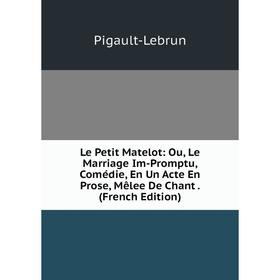 Pigault-Lebrun

Le Petit Matelot: Ou, Le Marriage Im-Promptu, Comédie, En Un Acte En Prose, Mêlee De Chant . (French Edition)